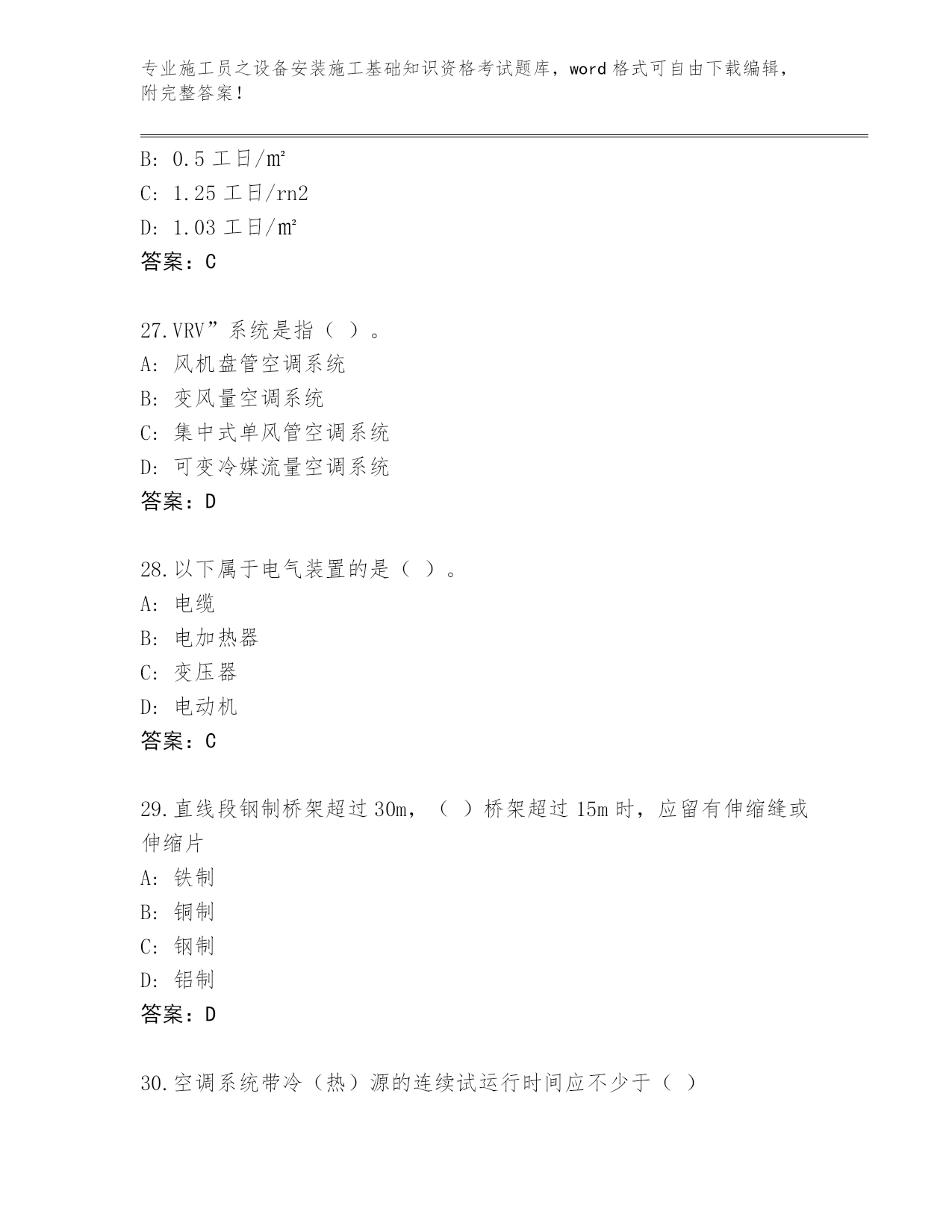 专业施工员之设备安装施工基础知识资格考试题库，word 格式可自由下载编辑，附完整答案！

B: 0.5 工日/m²
C: 1.25 工日/rn2
D: 1.03 工日/m²
答案：C

27.VRV”系统是指（ ）。
A: 风机盘管空调系统
B: 变风量空调系统
C: 集中式单风管空调系统
D: 可变冷媒流量空调系统
答案：D

28.以下属于电气装置的是（ ）。
A: 电缆
B: 电加热器
C: 变压器
D: 电动机
答案：C

29.直线段钢制桥架超过 30m，（ ）桥架超过 15m 时，应留有伸缩缝或伸缩片
A: 铁制
B: 铜制
C: 钢制
D: 铝制
答案：D

30.空调系统带冷（热）源的连续试运行时间应不少于（ ）